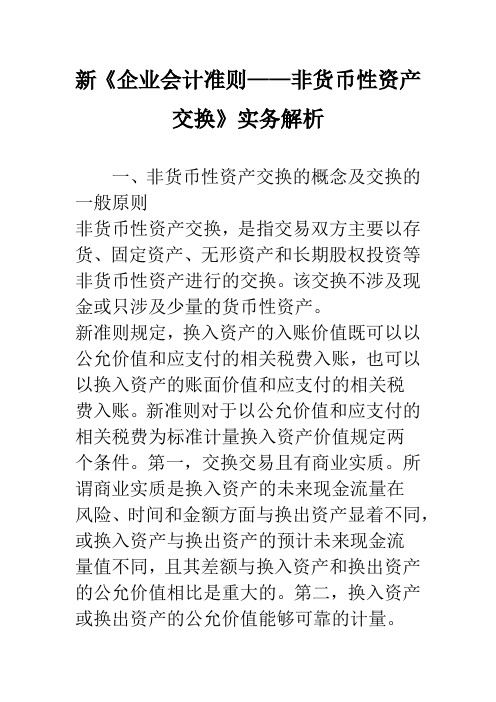 新《企业会计准则——非货币性资产交换》实务解析

一、非货币性资产交换的概念及交换的一般原则

非货币性资产交换，是指交易双方主要以存货、固定资产、无形资产和长期股权投资等非货币性资产进行的交换。该交换不涉及现金或只涉及少量的货币性资产。

新准则规定，换入资产的入账价值既可以以公允价值和应支付的相关税费入账，也可以以换入资产的账面价值和应支付的相关税费入账。新准则对于以公允价值和应支付的相关税费为标准计量换入资产价值规定两个条件。第一，交换交易且有商业实质。所谓商业实质是换入资产的未来现金流量在风险、时间和金额方面与换出资产显着不同，或换入资产与换出资产的预计未来现金流量值不同，且其差额与换入资产和换出资产的公允价值相比是重大的。第二，换入资产或换出资产的公允价值能够可靠的计量。